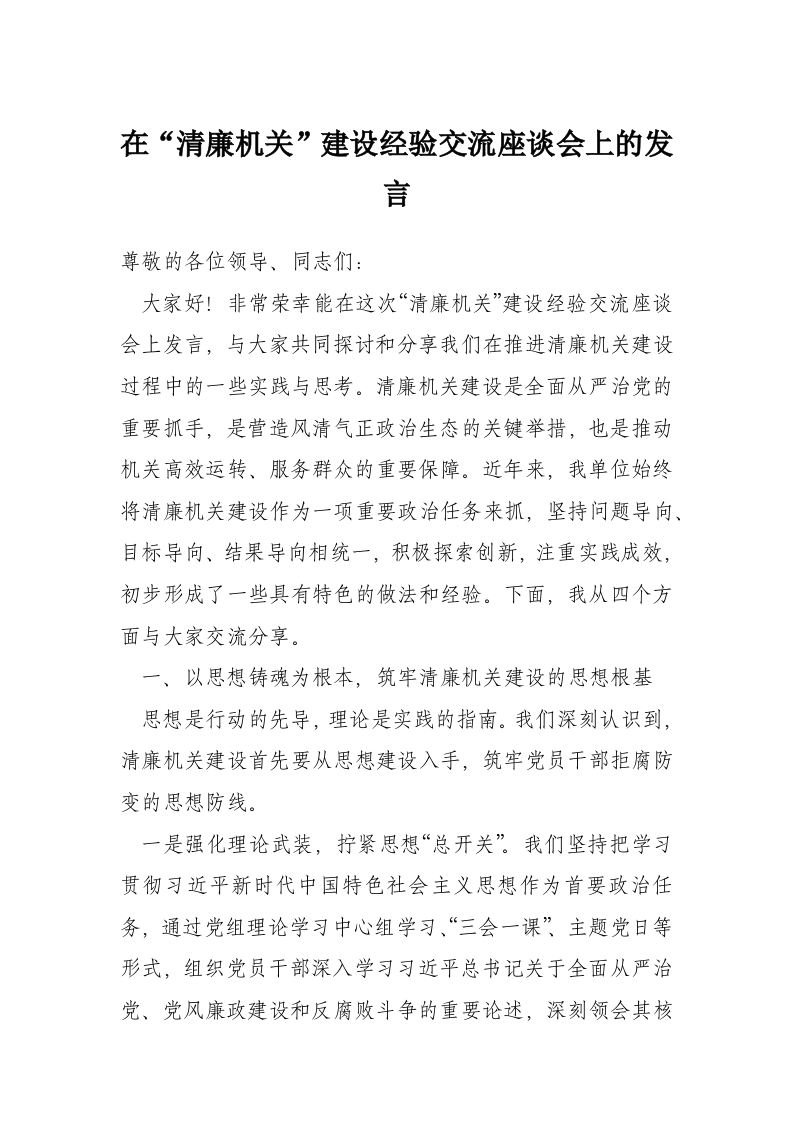 在“清廉机关”建设经验交流座谈会上的发言

尊敬的各位领导、同志们：

大家好！非常荣幸能在这次“清廉机关”建设经验交流座谈会上发言，与大家共同探讨和分享我们在推进清廉机关建设过程中的一些实践与思考。清廉机关建设是全面从严治党的重要抓手，是营造风清气正政治生态的关键举措，也是推动机关高效运转、服务群众的重要保障。近年来，我单位始终将清廉机关建设作为一项重要政治任务来抓，坚持问题导向、目标导向、结果导向相统一，积极探索创新，注重实践成效，初步形成了一些具有特色的做法和经验。下面，我从四个方面与大家交流分享。

一、以思想铸魂为根本，筑牢清廉机关建设的思想根基

思想是行动的先导，理论是实践的指南。我们深刻认识到，清廉机关建设首先要从思想建设入手，筑牢党员干部拒腐防变的思想防线。

一是强化理论武装，拧紧思想“总开关”。我们坚持把学习贯彻习近平新时代中国特色社会主义思想作为首要政治任务，通过党组理论学习中心组学习、“三会一课”、主题党日等形式，组织党员干部深入学习习近平总书记关于全面从严治党、党风廉政建设和反腐败斗争的重要论述，深刻领会其核